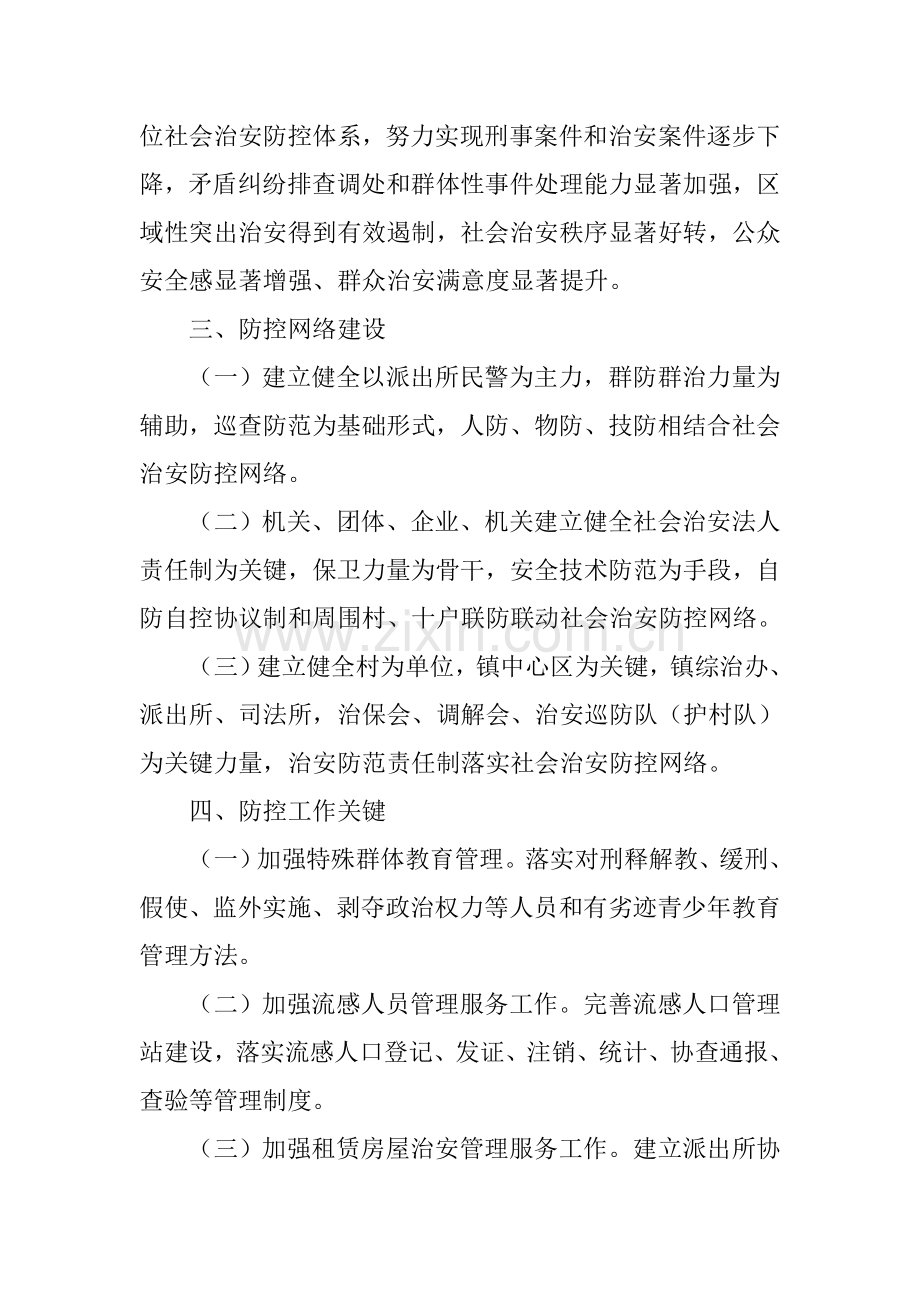 位社会治安防控体系，努力实现刑事案件和治安案件逐步下降，矛盾纠纷排查调处和群体性事件处理能力显著加强，区域性突出治安得到有效遏制，社会治安秩序显著好转，公众安全感显著增强、群众治安满意度显著提升。

三、防控网络建设

（一）建立健全以派出所民警为主力，群防群治力量为辅助，巡查防范为基础形式，人防、物防、技防相结合社会治安防控网络。

（二）机关、团体、企业、机关建立健全社会治安法人责任制为关键，保卫力量为骨干，安全技术防范为手段，自防自控协议制和周围村、十户联防联动社会治安防控网络。

（三）建立健全村为单位，镇中心区为关键，镇综治办、派出所、司法所，治保会、调解会、治安巡防队（护村队）为关键力量，治安防范责任制落实社会治安防控网络。

四、防控工作关键

（一）加强特殊群体教育管理。落实对刑释解教、缓刑、假使、监外实施、剥夺政治权力等人员和有劣迹青少年教育管理方法。

（二）加强流感人员管理服务工作。完善流感人口管理站建设，落实流感人口登记、发证、注销、统计、协查通报、查验等管理制度。

（三）加强租赁房屋治安管理服务工作。建立派出所协

www.zixin.com.cn